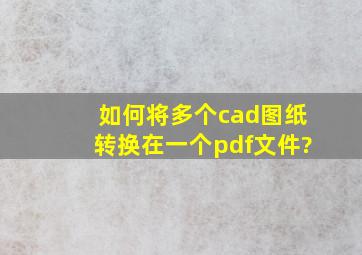 如何将多个cad图纸转换在一个pdf文件?